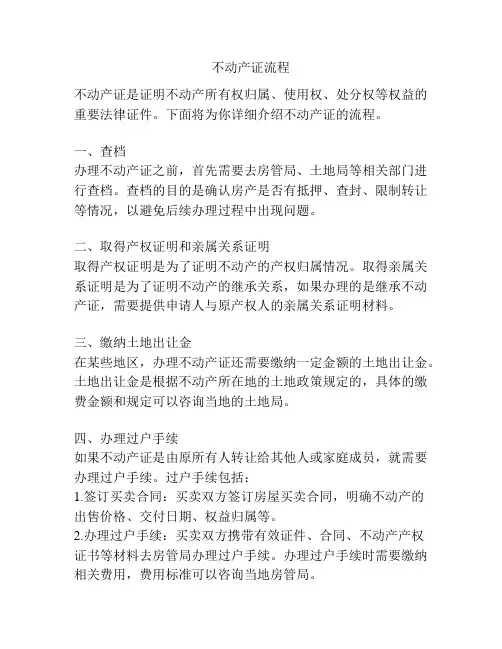 不动产证流程

不动产证是证明不动产所有权归属、使用权、处分权等权益的重要法律证件。下面将为你详细介绍不动产证的流程。

一、查档
办理不动产证之前，首先需要去房管局、土地局等相关部门进行查档。查档的目的是确认房产是否有抵押、查封、限制转让等情况，以避免后续办理过程中出现问题。

二、取得产权证明和亲属关系证明
取得产权证明是为了证明不动产的产权归属情况。取得亲属关系证明是为了证明不动产的继承关系，如果办理的是继承不动产证，需要提供申请人与原产权人的亲属关系证明材料。

三、缴纳土地出让金
在某些地区，办理不动产证还需要缴纳一定金额的土地出让金。土地出让金是根据不动产所在地的土地政策规定的，具体的缴费金额和规定可以咨询当地的土地局。

四、办理过户手续
如果不动产证是由原所有人转让给其他人或家庭成员，就需要办理过户手续。过户手续包括：
1.签订买卖合同：买卖双方签订房屋买卖合同，明确不动产的出售价格、交付日期、权益归属等。
2.办理过户手续：买卖双方携带有效证件、合同、不动产产权证书等材料去房管局办理过户手续。办理过户手续时需要缴纳相关费用，费用标准可以咨询当地房管局。